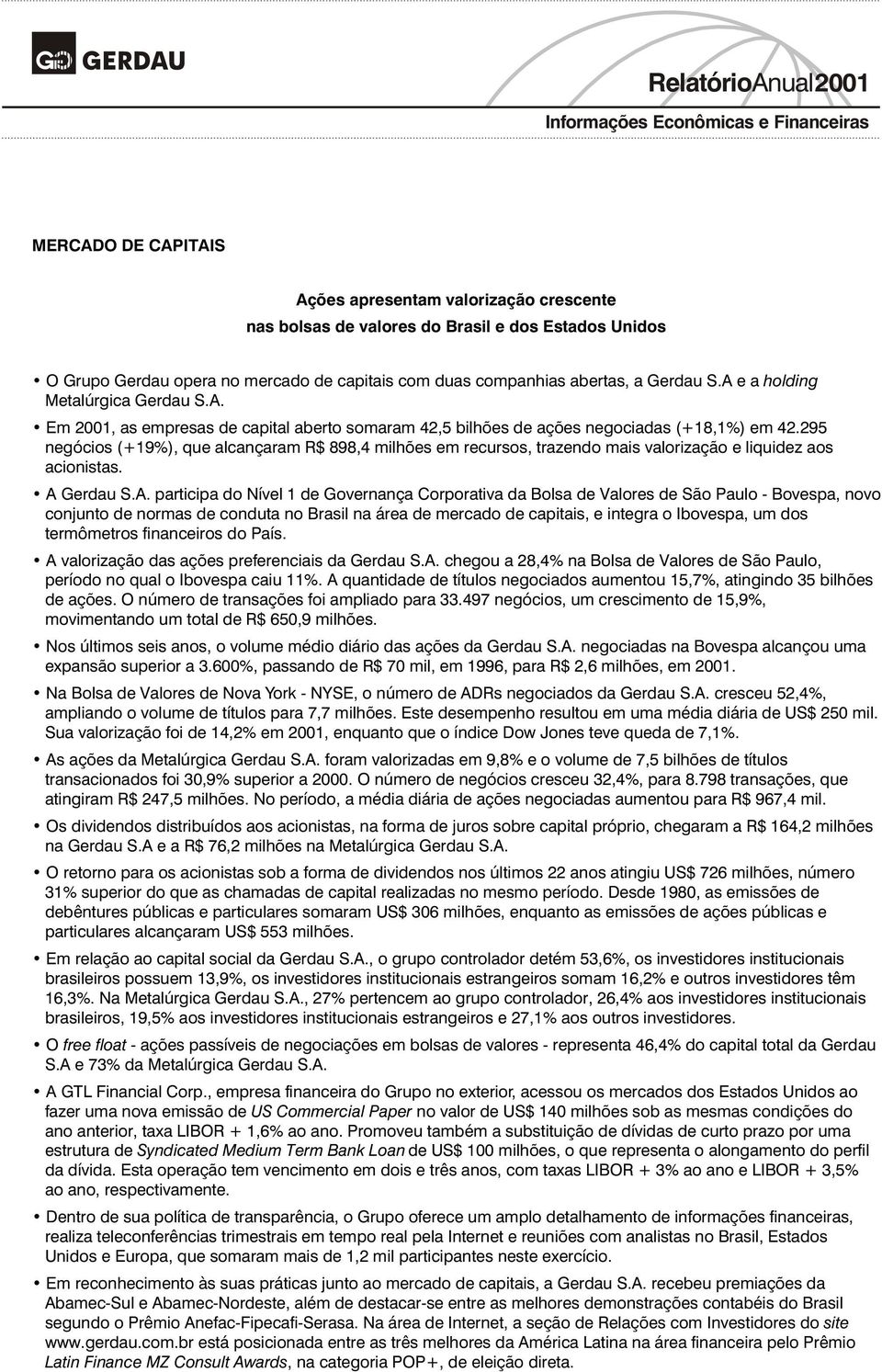 GERDAU

RelatórioAnual2001

Informações Econômicas e Financeiras

MERCADO DE CAPITAIS

Ações apresentam valorização crescente
nas bolsas de valores do Brasil e dos Estados Unidos

• O Grupo Gerdau opera no mercado de capitais com duas companhias abertas, a Gerdau S.A e a holding Metalúrgica Gerdau S.A.

• Em 2001, as empresas de capital aberto somaram 42,5 bilhões de ações negociadas (+18,1%) em 42.295 negócios (+19%), que alcançaram R$ 898,4 milhões em recursos, trazendo mais valorização e liquidez aos acionistas.

• A Gerdau S.A. participa do Nível 1 de Governança Corporativa da Bolsa de Valores de São Paulo - Bovespa, novo conjunto de normas de conduta no Brasil na área de mercado de capitais, e integra o Ibovespa, um dos termômetros financeiros do País.

• A valorização das ações preferenciais da Gerdau S.A. chegou a 28,4% na Bolsa de Valores de São Paulo, período no qual o Ibovespa caiu 11%. A quantidade de títulos negociados aumentou 15,7%, atingindo 35 bilhões de ações. O número de transações foi ampliado para 33.497 negócios, um crescimento de 15,9%, movimentando um total de R$ 650,9 milhões.

• Nos últimos seis anos, o volume médio diário das ações da Gerdau S.A. negociadas na Bovespa alcançou uma expansão superior a 3.600%, passando de R$ 70 mil, em 1996, para R$ 2,6 milhões, em 2001.

• Na Bolsa de Valores de Nova York - NYSE, o número de ADRs negociados da Gerdau S.A. cresceu 52,4%, ampliando o volume de títulos para 7,7 milhões. Este desempenho resultou em uma média diária de US$ 250 mil. Sua valorização foi de 14,2% em 2001, enquanto que o índice Dow Jones teve queda de 7,1%.

• As ações da Metalúrgica Gerdau S.A. foram valorizadas em 9,8% e o volume de 7,5 bilhões de títulos transacionados foi 30,9% superior a 2000. O número de negócios cresceu 32,4%, para 8.798 transações, que atingiram R$ 247,5 milhões. No período, a média diária de ações negociadas aumentou para R$ 967,4 mil.

• Os dividendos distribuídos aos acionistas, na forma de juros sobre capital próprio, chegaram a R$ 164,2 milhões na Gerdau S.A e a R$ 76,2 milhões na Metalúrgica Gerdau S.A.

• O retorno para os acionistas sob a forma de dividendos nos últimos 22 anos atingiu US$ 726 milhões, número 31% superior do que as chamadas de capital realizadas no mesmo período. Desde 1980, as emissões de debêntures públicas e particulares somaram US$ 306 milhões, enquanto as emissões de ações públicas e particulares alcançaram US$ 553 milhões.

• Em relação ao capital social da Gerdau S.A., o grupo controlador detém 53,6%, os investidores institucionais brasileiros possuem 13,9%, os investidores institucionais estrangeiros somam 16,2% e outros investidores têm 16,3%. Na Metalúrgica Gerdau S.A., 27% pertencem ao grupo controlador, 26,4% aos investidores institucionais brasileiros, 19,5% aos investidores institucionais estrangeiros e 27,1% aos outros investidores.

• O free float - ações passíveis de negociações em bolsas de valores - representa 46,4% do capital total da Gerdau S.A e 73% da Metalúrgica Gerdau S.A.

• A GTL Financial Corp., empresa financeira do Grupo no exterior, acessou os mercados dos Estados Unidos ao fazer uma nova emissão de US Commercial Paper no valor de US$ 140 milhões sob as mesmas condições do ano anterior, taxa LIBOR + 1,6% ao ano. Promoveu também a substituição de dívidas de curto prazo por uma estrutura de Syndicated Medium Term Bank Loan de US$ 100 milhões, o que representa o alongamento do perfil da dívida. Esta operação tem vencimento em dois e três anos, com taxas LIBOR + 3% ao ano e LIBOR + 3,5% ao ano, respectivamente.

• Dentro de sua política de transparência, o Grupo oferece um amplo detalhamento de informações financeiras, realiza teleconferências trimestrais em tempo real pela Internet e reuniões com analistas no Brasil, Estados Unidos e Europa, que somaram mais de 1,2 mil participantes neste exercício.

• Em reconhecimento às suas práticas junto ao mercado de capitais, a Gerdau S.A. recebeu premiações da Abamec-Sul e Abamec-Nordeste, além de destacar-se entre as melhores demonstrações contábeis do Brasil segundo o Prêmio Anefac-Fipecafi-Serasa. Na área de Internet, a seção de Relações com Investidores do site www.gerdau.com.br está posicionada entre as três melhores da América Latina na área financeira pelo Prêmio Latin Finance MZ Consult Awards, na categoria POP+, de eleição direta.